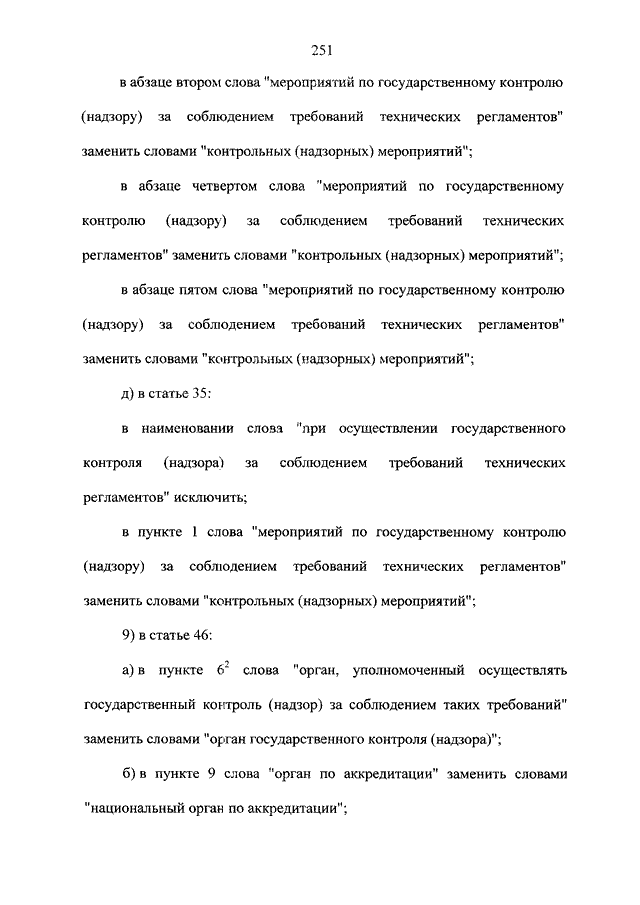 251

в абзаце втором слова "мероприятий по государственному контролю (надзору) за соблюдением требований технических регламентов" заменить словами "контрольных (надзорных) мероприятий";

в абзаце четвертом слова "мероприятий по государственному контролю (надзору) за соблюдением требований технических регламентов" заменить словами "контрольных (надзорных) мероприятий";

в абзаце пятом слова "мероприятий по государственному контролю (надзору) за соблюдением требований технических регламентов" заменить словами "контрольных (надзорных) мероприятий";

д) в статье 35:

в наименовании слова "при осуществлении государственного контроля (надзора) за соблюдением требований технических регламентов" исключить;

в пункте 1 слова "мероприятий по государственному контролю (надзору) за соблюдением требований технических регламентов" заменить словами "контрольных (надзорных) мероприятий";

9) в статье 46:

а) в пункте $6^2$ слова "орган, уполномоченный осуществлять государственный контроль (надзор) за соблюдением таких требований" заменить словами "орган государственного контроля (надзора)";

б) в пункте 9 слова "орган по аккредитации" заменить словами "национальный орган по аккредитации";